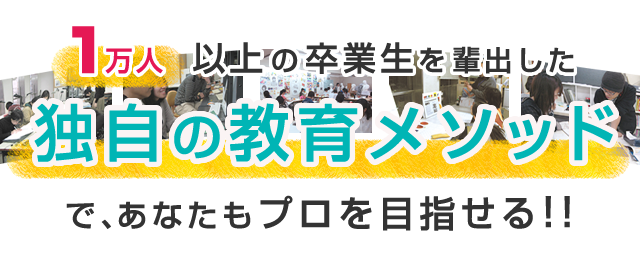 1万人 以上の卒業生を輩出した

独自の教育メソッド

で、あなたもプロを目指せる!!